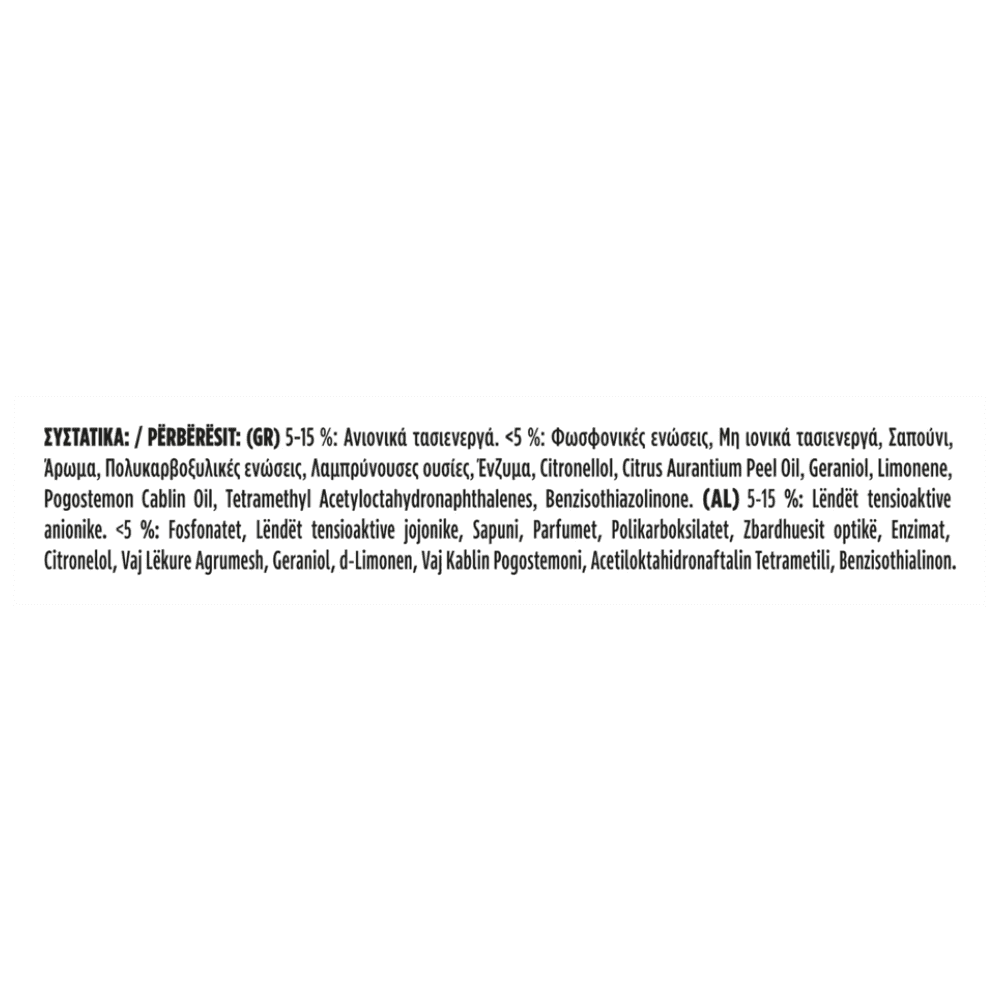 ΣΥΣΤΑΤΙΚΑ: / PËRBËRËSIT: (GR) 5-15 %: Ανιονικά τασιενεργά. <5 %: Φωσφονικές ενώσεις, Μη ιονικά τασιενεργά, Σαπούνι, Άρωμα, Πολυκαρβοξυλικές ενώσεις, Λαμπρύνουσες ουσίες, Ένζυμα, Citronellol, Citrus Aurantium Peel Oil, Geraniol, Limonene, Pogostemon Cablin Oil, Tetramethyl Acetyloctahydronaphthalenes, Benzisothiazolinone. (AL) 5-15 %: Lëndët tensioaktive anionike. <5 %: Fosfonatet, Lëndët tensioaktive jojonike, Sapuni, Parfumet, Polikarboksilatet, Zbardhuesit optikë, Enzimat, Citronelol, Vaj Lëkure Agrumesh, Geraniol, d-Limonen, Vaj Kablin Pogostemoni, Acetiloktahidronaftalin Tetrametili, Benzisothialinon.